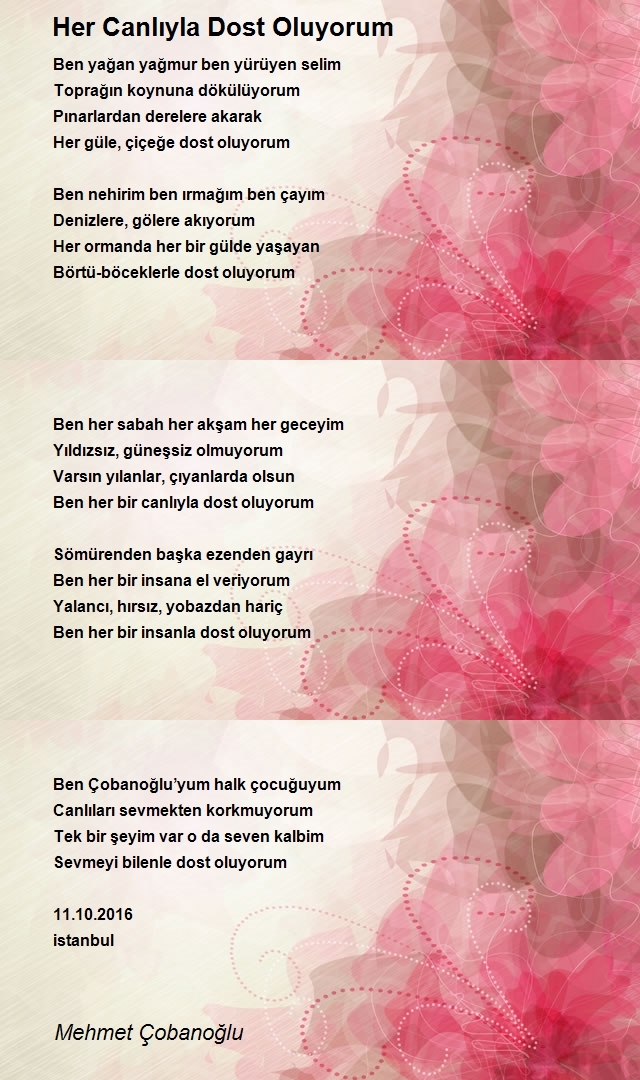 Her Canlıyla Dost Oluyorum

Ben yağan yağmur ben yürüyen selim
Toprağın koynuna dökülüyorum
Pınarlardan derelere akarak
Her güle, çiçeğe dost oluyorum

Ben nehirim ben ırmağım ben çayım
Denizlere, gölere akıyorum
Her ormanda her bir gülde yaşayan
Börtü-böceklerle dost oluyorum

Ben her sabah her akşam her geceyim
Yıldızsız, güneşsiz olmuyorum
Varsın yılanlar, çıyanlarda olsun
Ben her bir canlıyla dost oluyorum

Sömürenden başka ezenden gayrı
Ben her bir insana el veriyorum
Yalancı, hırsız, yobazdan hariç
Ben her bir insanla dost oluyorum

Ben Çobanoğlu'yum halk çocuğuyum
Canlıları sevmekten korkmuyorum
Tek bir şeyim var o da seven kalbim
Sevmeyi bilenle dost oluyorum

11.10.2016
istanbul

Mehmet Çobanoğlu